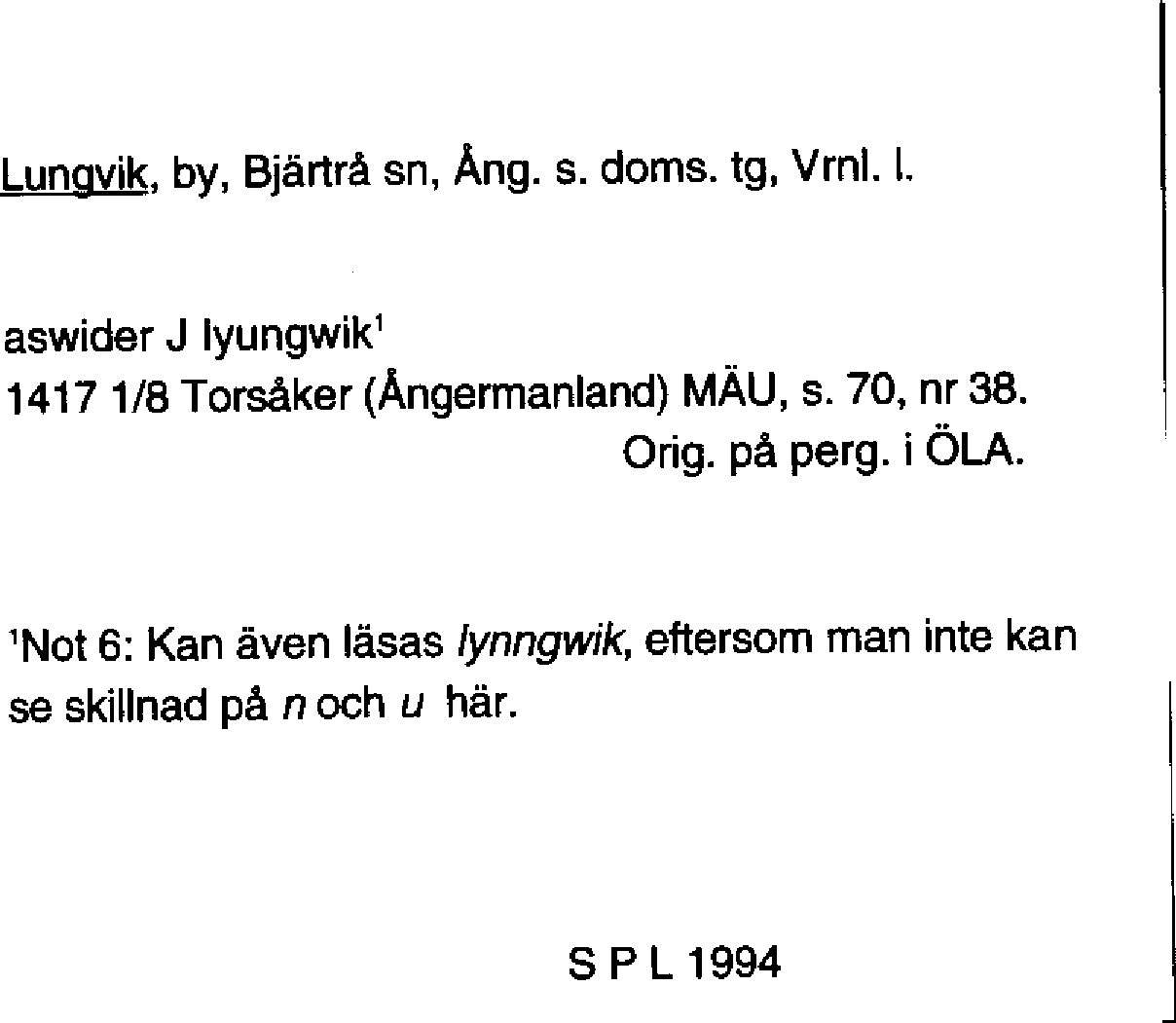 Lungvik, by, Bjärtrå sn, Ång. s. doms. tg, Vrnl. l.

aswider J lyungwik$^1$
1417 1/8 Torsåker (Ångermanland) MÄU, s. 70, nr 38.
Orig. på perg. i ÖLA.

$^1$Not 6: Kan även läsas lynngwik, eftersom man inte kan se skillnad på n och u här.

S P L 1994